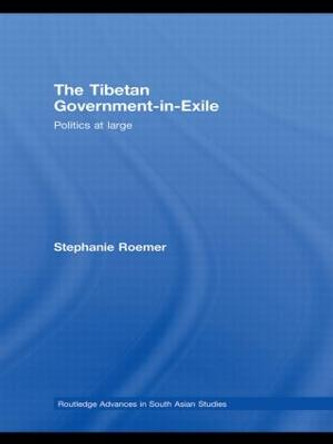 The Tibetan Government-in-Exile

Politics at large

Stephanie Roemer

Routledge Advances in South Asian Studies